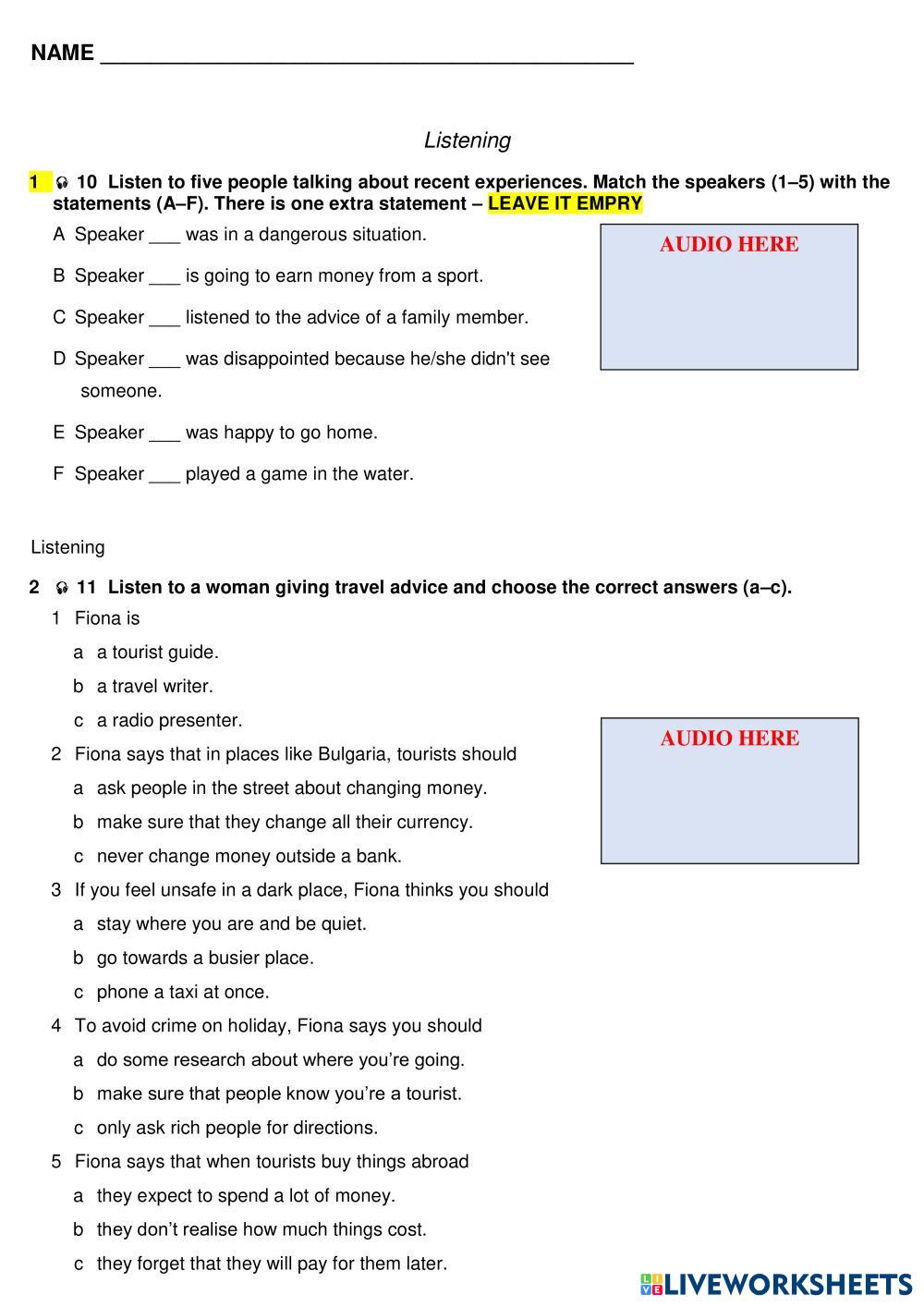 NAME ___________________________________________

Listening

1 10 Listen to five people talking about recent experiences. Match the speakers (1–5) with the statements (A–F). There is one extra statement – LEAVE IT EMPRY

A Speaker ___ was in a dangerous situation.

B Speaker ___ is going to earn money from a sport.

C Speaker ___ listened to the advice of a family member.

D Speaker ___ was disappointed because he/she didn't see someone.

E Speaker ___ was happy to go home.

F Speaker ___ played a game in the water.

AUDIO HERE

Listening

2 11 Listen to a woman giving travel advice and choose the correct answers (a–c).

1 Fiona is
a a tourist guide.
b a travel writer.
c a radio presenter.

2 Fiona says that in places like Bulgaria, tourists should
a ask people in the street about changing money.
b make sure that they change all their currency.
c never change money outside a bank.

3 If you feel unsafe in a dark place, Fiona thinks you should
a stay where you are and be quiet.
b go towards a busier place.
c phone a taxi at once.

4 To avoid crime on holiday, Fiona says you should
a do some research about where you're going.
b make sure that people know you're a tourist.
c only ask rich people for directions.

5 Fiona says that when tourists buy things abroad
a they expect to spend a lot of money.
b they don't realise how much things cost.
c they forget that they will pay for them later.

AUDIO HERE

LIVEWORKSHEETS